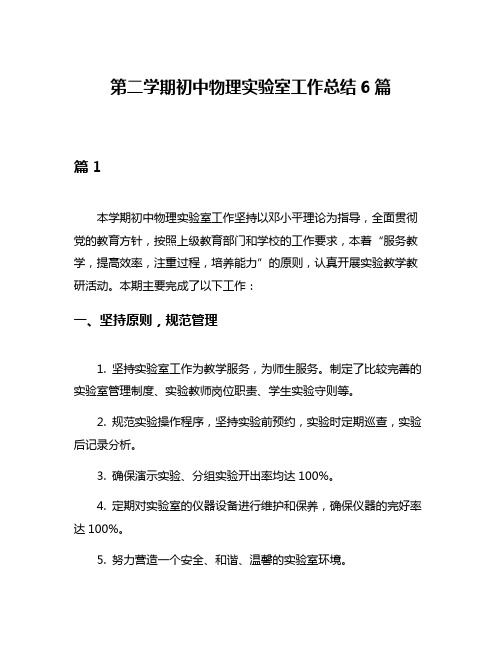 第二学期初中物理实验室工作总结 6 篇

篇 1

本学期初中物理实验室工作坚持以邓小平理论为指导，全面贯彻党的教育方针，按照上级教育部门和学校的工作要求，本着“服务教学，提高效率，注重过程，培养能力”的原则，认真开展实验教学教研活动。本期主要完成了以下工作：

一、坚持原则，规范管理

1. 坚持实验室工作为教学服务，为师生服务。制定了比较完善的实验室管理制度、实验教师岗位职责、学生实验守则等。

2. 规范实验操作程序，坚持实验前预约，实验时定期巡查，实验后记录分析。

3. 确保演示实验、分组实验开出率均达 100%。

4. 定期对实验室的仪器设备进行维护和保养，确保仪器的完好率达 100%。

5. 努力营造一个安全、和谐、温馨的实验室环境。